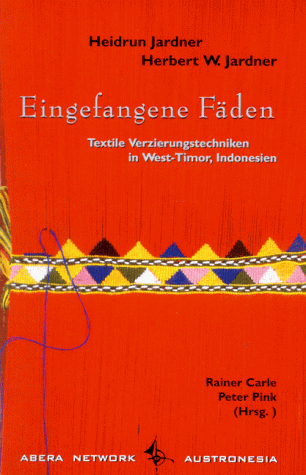 Heidrun Jardner
Herbert W. Jardner

Eingefangene Fäden

Textile Verzierungstechniken in West-Timor, Indonesien

Rainer Carle
Peter Pink
(Hrsg. )

ABERA NETWORK AUSTRONESIA